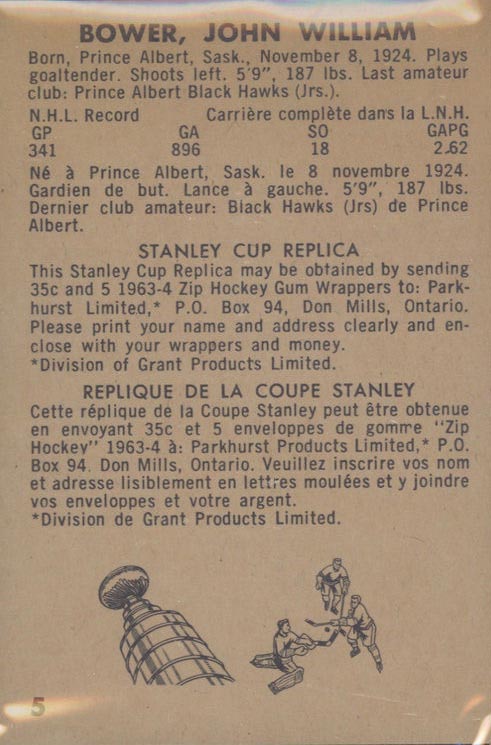 BOWER, JOHN WILLIAM

Born, Prince Albert, Sask., November 8, 1924. Plays goaltender. Shoots left. 5'9", 187 lbs. Last amateur club: Prince Albert Black Hawks (Jrs.).

N.H.L. Record Carrière complète dans la L.N.H.

| GP | GA | SO | GAPG |
|---|---|---|---|
| 341 | 896 | 18 | 2.62 |

Né à Prince Albert, Sask. le 8 novembre 1924. Gardien de but. Lance à gauche. 5'9", 187 lbs. Dernier club amateur: Black Hawks (Jrs) de Prince Albert.

STANLEY CUP REPLICA

This Stanley Cup Replica may be obtained by sending 35c and 5 1963-4 Zip Hockey Gum Wrappers to: Parkhurst Limited,* P.O. Box 94, Don Mills, Ontario. Please print your name and address clearly and enclose with your wrappers and money.
*Division of Grant Products Limited.

REPLIQUE DE LA COUPE STANLEY

Cette réplique de la Coupe Stanley peut être obtenue en envoyant 35c et 5 enveloppes de gomme "Zip Hockey" 1963-4 à: Parkhurst Products Limited,* P.O. Box 94, Don Mills, Ontario. Veuillez inscrire vos nom et adresse lisiblement en lettres moulées et y joindre vos enveloppes et votre argent.
*Division de Grant Products Limited.

5